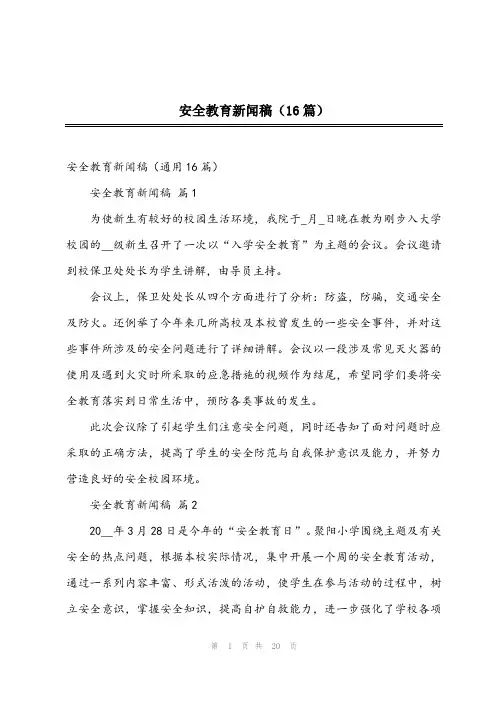 安全教育新闻稿（16篇）

安全教育新闻稿（通用16篇）

安全教育新闻稿 篇1

为使新生有较好的校园生活环境，我院于_月_日晚在教为刚步入大学校园的__级新生召开了一次以“入学安全教育”为主题的会议。会议邀请到校保卫处处长为学生讲解，由导员主持。

会议上，保卫处处长从四个方面进行了分析：防盗，防骗，交通安全及防火。还例举了今年来几所高校及本校曾发生的一些安全事件，并对这些事件所涉及的安全问题进行了详细讲解。会议以一段涉及常见灭火器的使用及遇到火灾时所采取的应急措施的视频作为结尾，希望同学们要将安全教育落实到日常生活中，预防各类事故的发生。

此次会议除了引起学生们注意安全问题，同时还告知了面对问题时应采取的正确方法，提高了学生的安全防范与自我保护意识及能力，并努力营造良好的安全校园环境。

安全教育新闻稿 篇2

20__年3月28日是今年的“安全教育日”。聚阳小学围绕主题及有关安全的热点问题，根据本校实际情况，集中开展一个周的安全教育活动，通过一系列内容丰富、形式活泼的活动，使学生在参与活动的过程中，树立安全意识，掌握安全知识，提高自护自救能力，进一步强化了学校各项

第 1 页 共 20 页